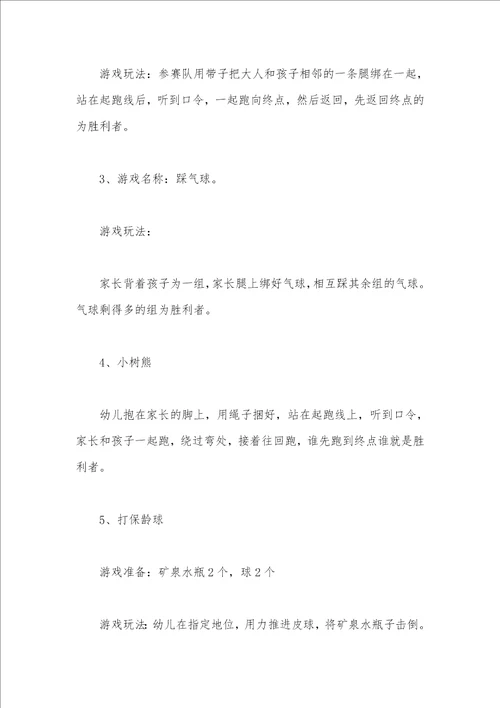 游戏玩法：参赛队用带子把大人和孩子相邻的一条腿绑在一起，站在起跑线后，听到口令，一起跑向终点，然后返回，先返回终点的为胜利者。

3、游戏名称：踩气球。

游戏玩法：

家长背着孩子为一组，家长腿上绑好气球，相互踩其余组的气球。气球剩得多的组为胜利者。

4、小树熊

幼儿抱在家长的脚上，用绳子捆好，站在起跑线上，听到口令，家长和孩子一起跑，绕过弯处，接着往回跑，谁先跑到终点谁就是胜利者。

5、打保龄球

游戏准备：矿泉水瓶2个，球2个

游戏玩法：幼儿在指定地位，用力推进皮球，将矿泉水瓶子击倒。